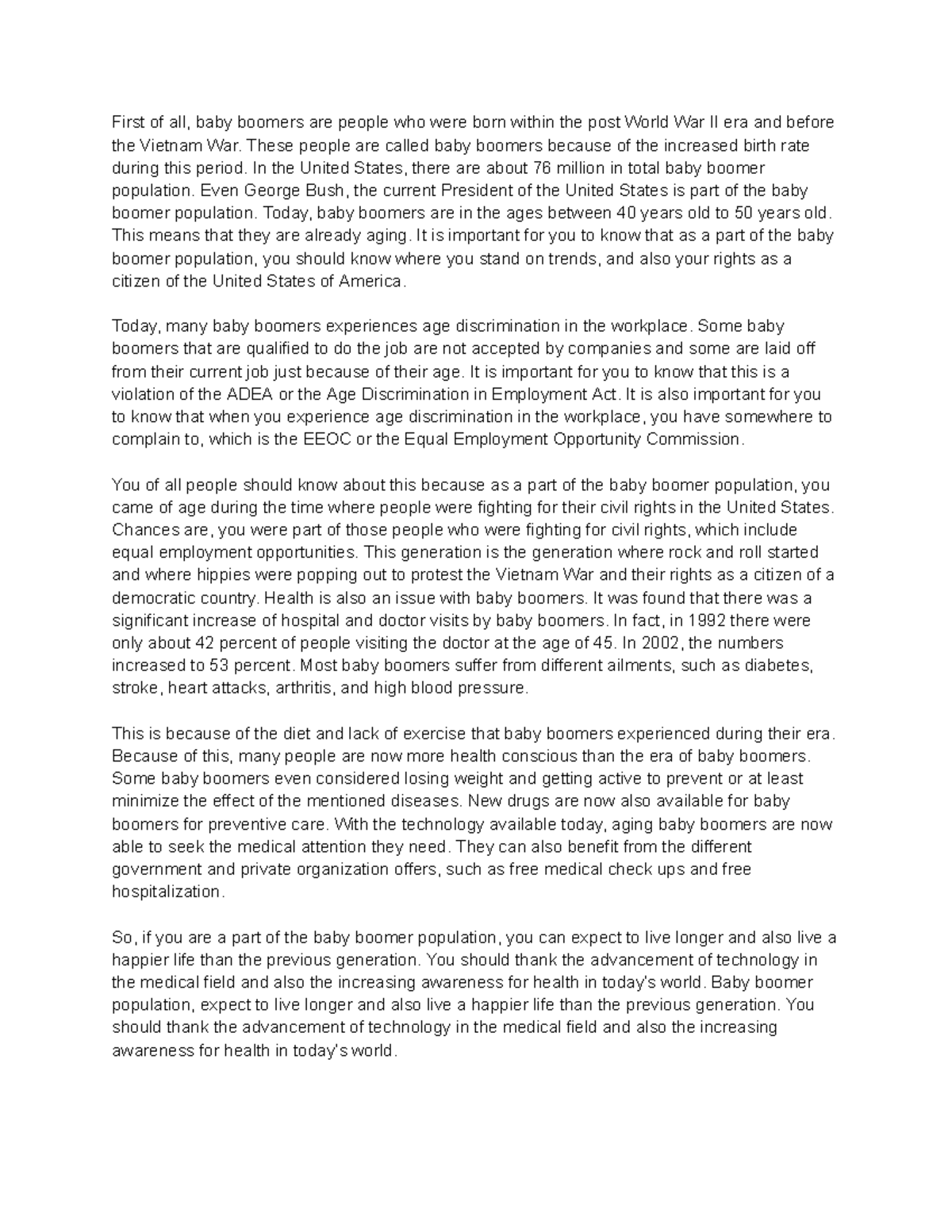 First of all, baby boomers are people who were born within the post World War II era and before the Vietnam War. These people are called baby boomers because of the increased birth rate during this period. In the United States, there are about 76 million in total baby boomer population. Even George Bush, the current President of the United States is part of the baby boomer population. Today, baby boomers are in the ages between 40 years old to 50 years old. This means that they are already aging. It is important for you to know that as a part of the baby boomer population, you should know where you stand on trends, and also your rights as a citizen of the United States of America.

Today, many baby boomers experiences age discrimination in the workplace. Some baby boomers that are qualified to do the job are not accepted by companies and some are laid off from their current job just because of their age. It is important for you to know that this is a violation of the ADEA or the Age Discrimination in Employment Act. It is also important for you to know that when you experience age discrimination in the workplace, you have somewhere to complain to, which is the EEOC or the Equal Employment Opportunity Commission.

You of all people should know about this because as a part of the baby boomer population, you came of age during the time where people were fighting for their civil rights in the United States. Chances are, you were part of those people who were fighting for civil rights, which include equal employment opportunities. This generation is the generation where rock and roll started and where hippies were popping out to protest the Vietnam War and their rights as a citizen of a democratic country. Health is also an issue with baby boomers. It was found that there was a significant increase of hospital and doctor visits by baby boomers. In fact, in 1992 there were only about 42 percent of people visiting the doctor at the age of 45. In 2002, the numbers increased to 53 percent. Most baby boomers suffer from different ailments, such as diabetes, stroke, heart attacks, arthritis, and high blood pressure.

This is because of the diet and lack of exercise that baby boomers experienced during their era. Because of this, many people are now more health conscious than the era of baby boomers. Some baby boomers even considered losing weight and getting active to prevent or at least minimize the effect of the mentioned diseases. New drugs are now also available for baby boomers for preventive care. With the technology available today, aging baby boomers are now able to seek the medical attention they need. They can also benefit from the different government and private organization offers, such as free medical check ups and free hospitalization.

So, if you are a part of the baby boomer population, you can expect to live longer and also live a happier life than the previous generation. You should thank the advancement of technology in the medical field and also the increasing awareness for health in today's world. Baby boomer population, expect to live longer and also live a happier life than the previous generation. You should thank the advancement of technology in the medical field and also the increasing awareness for health in today's world.